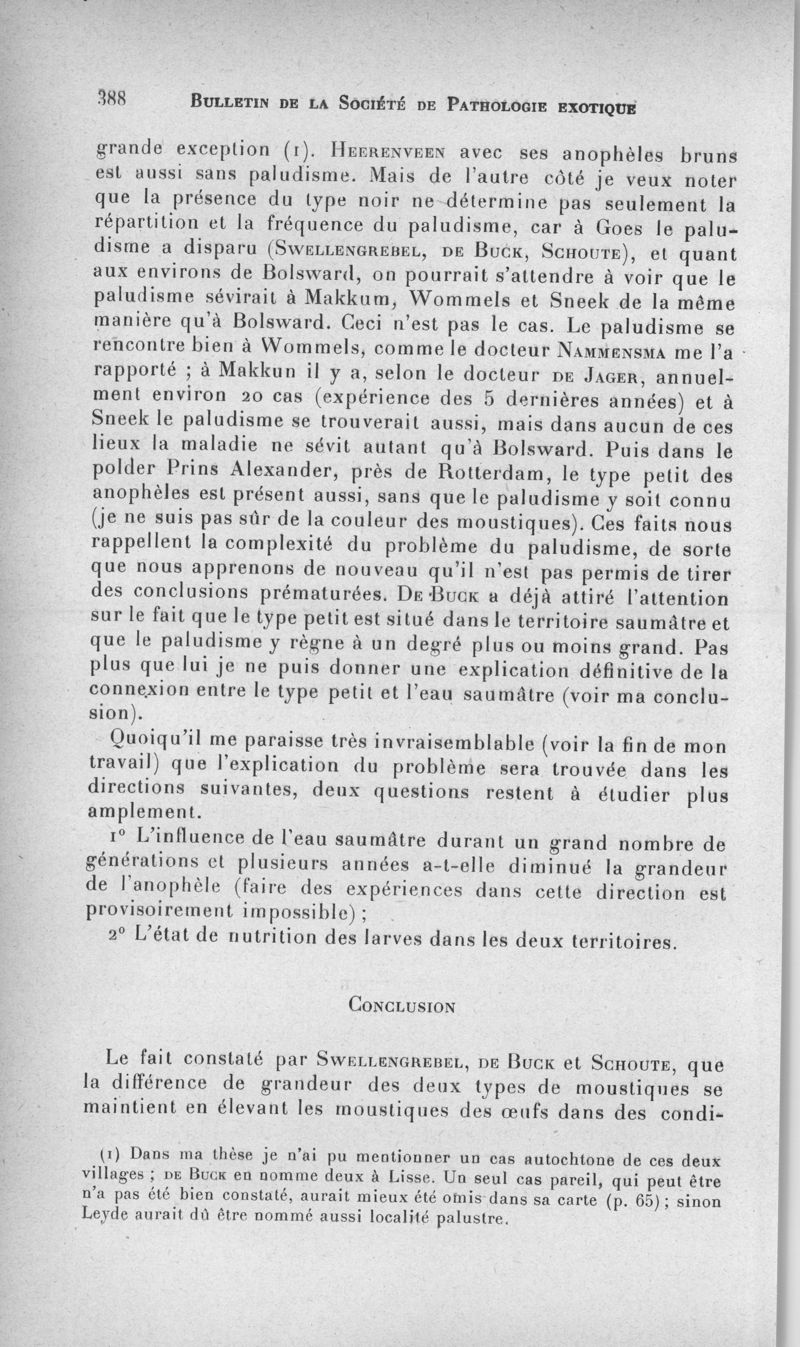 388 BULLETIN DE LA SOCIÉTÉ DE PATHOLOGIE EXOTIQUE

grande exception (1). HEERENVEEN avec ses anophèles bruns est aussi sans paludisme. Mais de l'autre côté je veux noter que la présence du type noir ne détermine pas seulement la répartition et la fréquence du paludisme, car à Goes le paludisme a disparu (SWELLENGREBEL, DE BUCK, SCHOUTE), et quant aux environs de Bolsward, on pourrait s'attendre à voir que le paludisme sévirait à Makkum, Wommels et Sneek de la même manière qu'à Bolsward. Ceci n'est pas le cas. Le paludisme se rencontre bien à Wommels, comme le docteur NAMMENSMA me l'a rapporté ; à Makkun il y a, selon le docteur DE JAGER, annuellement environ 20 cas (expérience des 5 dernières années) et à Sneek le paludisme se trouverait aussi, mais dans aucun de ces lieux la maladie ne sévit autant qu'à Bolsward. Puis dans le polder Prins Alexander, près de Rotterdam, le type petit des anophèles est présent aussi, sans que le paludisme y soit connu (je ne suis pas sûr de la couleur des moustiques). Ces faits nous rappellent la complexité du problème du paludisme, de sorte que nous apprenons de nouveau qu'il n'est pas permis de tirer des conclusions prématurées. DE BUCK a déjà attiré l'attention sur le fait que le type petit est situé dans le territoire saumâtre et que le paludisme y règne à un degré plus ou moins grand. Pas plus que lui je ne puis donner une explication définitive de la connexion entre le type petit et l'eau saumâtre (voir ma conclusion).

Quoiqu'il me paraisse très invraisemblable (voir la fin de mon travail) que l'explication du problème sera trouvée dans les directions suivantes, deux questions restent à étudier plus amplement.

1° L'influence de l'eau saumâtre durant un grand nombre de générations et plusieurs années a-t-elle diminué la grandeur de l'anophèle (faire des expériences dans cette direction est provisoirement impossible) ;

2° L'état de nutrition des larves dans les deux territoires.

CONCLUSION

Le fait constaté par SWELLENGREBEL, DE BUCK et SCHOUTE, que la différence de grandeur des deux types de moustiques se maintient en élevant les moustiques des œufs dans des condi-

(1) Dans ma thèse je n'ai pu mentionner un cas autochtone de ces deux villages ; DE BUCK en nomme deux à Lisse. Un seul cas pareil, qui peut être n'a pas été bien constaté, aurait mieux été omis dans sa carte (p. 65) ; sinon Leyde aurait dû être nommé aussi localité palustre.